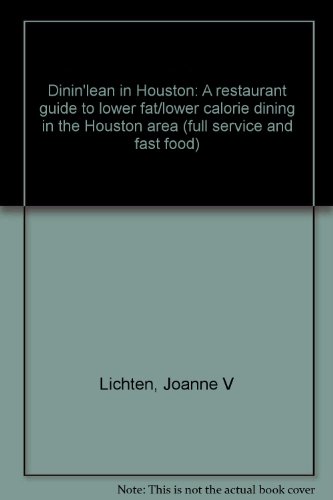 Dinin'lean in Houston: A restaurant guide to lower fat/lower calorie dining in the Houston area (full service and fast food)

Lichten, Joanne V

Note: This is not the actual book cover